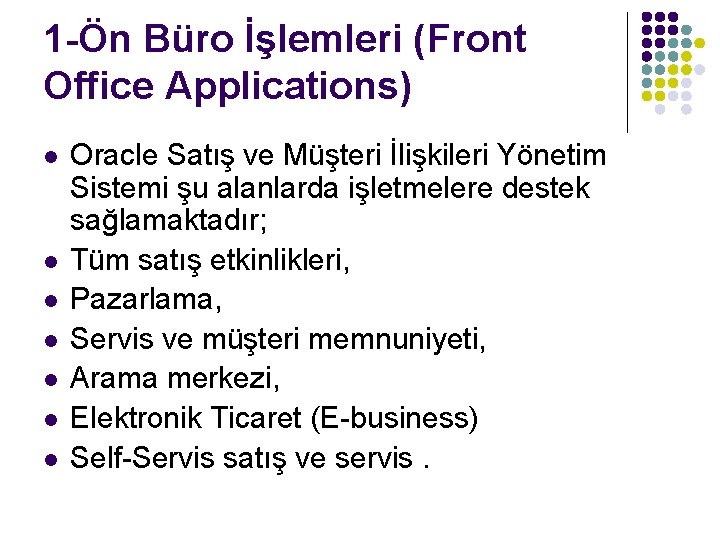 1-Ön Büro İşlemleri (Front Office Applications)

• Oracle Satış ve Müşteri İlişkileri Yönetim Sistemi şu alanlarda işletmelere destek sağlamaktadır;
• Tüm satış etkinlikleri,
• Pazarlama,
• Servis ve müşteri memnuniyeti,
• Arama merkezi,
• Elektronik Ticaret (E-business)
• Self-Servis satış ve servis .